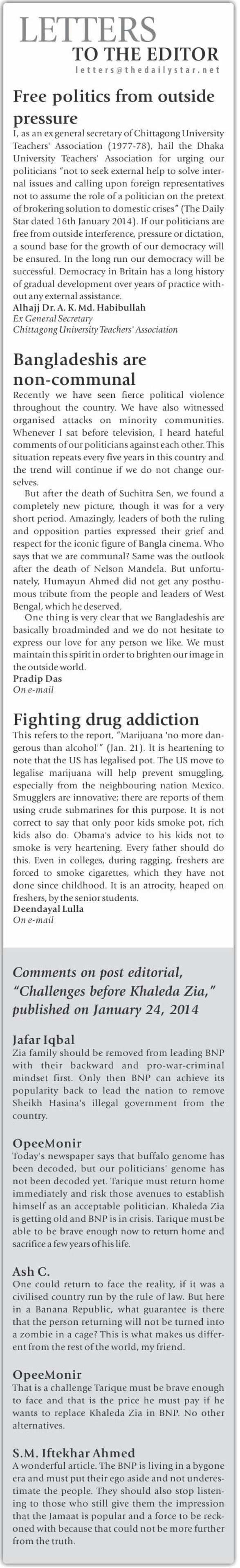 LETTERS
TO THE EDITOR
letters@thedailystar.net

Free politics from outside pressure

I, as an ex general secretary of Chittagong University Teachers' Association (1977-78), hail the Dhaka University Teachers' Association for urging our politicians "not to seek external help to solve internal issues and calling upon foreign representatives not to assume the role of a politician on the pretext of brokering solution to domestic crises" (The Daily Star dated 16th January 2014). If our politicians are free from outside interference, pressure or dictation, a sound base for the growth of our democracy will be ensured. In the long run our democracy will be successful. Democracy in Britain has a long history of gradual development over years of practice without any external assistance.
Alhajj Dr. A. K. Md. Habibullah
Ex General Secretary
Chittagong University Teachers' Association

Bangladeshis are non-communal

Recently we have seen fierce political violence throughout the country. We have also witnessed organised attacks on minority communities. Whenever I sat before television, I heard hateful comments of our politicians against each other. This situation repeats every five years in this country and the trend will continue if we do not change ourselves.

But after the death of Suchitra Sen, we found a completely new picture, though it was for a very short period. Amazingly, leaders of both the ruling and opposition parties expressed their grief and respect for the iconic figure of Bangla cinema. Who says that we are communal? Same was the outlook after the death of Nelson Mandela. But unfortunately, Humayun Ahmed did not get any posthumous tribute from the people and leaders of West Bengal, which he deserved.

One thing is very clear that we Bangladeshis are basically broadminded and we do not hesitate to express our love for any person we like. We must maintain this spirit in order to brighten our image in the outside world.
Pradip Das
On e-mail

Fighting drug addiction

This refers to the report, "Marijuana 'no more dangerous than alcohol'" (Jan. 21). It is heartening to note that the US has legalised pot. The US move to legalise marijuana will help prevent smuggling, especially from the neighbouring nation Mexico. Smugglers are innovative; there are reports of them using crude submarines for this purpose. It is not correct to say that only poor kids smoke pot, rich kids also do. Obama's advice to his kids not to smoke is very heartening. Every father should do this. Even in colleges, during ragging, freshers are forced to smoke cigarettes, which they have not done since childhood. It is an atrocity, heaped on freshers, by the senior students.
Deendayal Lulla
On e-mail

Comments on post editorial, "Challenges before Khaleda Zia," published on January 24, 2014

Jafar Iqbal
Zia family should be removed from leading BNP with their backward and pro-war-criminal mindset first. Only then BNP can achieve its popularity back to lead the nation to remove Sheikh Hasina's illegal government from the country.

OpeeMonir
Today's newspaper says that buffalo genome has been decoded, but our politicians' genome has not been decoded yet. Tarique must return home immediately and risk those avenues to establish himself as an acceptable politician. Khaleda Zia is getting old and BNP is in crisis. Tarique must be able to be brave enough now to return home and sacrifice a few years of his life.

Ash C.
One could return to face the reality, if it was a civilised country run by the rule of law. But here in a Banana Republic, what guarantee is there that the person returning will not be turned into a zombie in a cage? This is what makes us different from the rest of the world, my friend.

OpeeMonir
That is a challenge Tarique must be brave enough to face and that is the price he must pay if he wants to replace Khaleda Zia in BNP. No other alternatives.

S.M. Iftekhar Ahmed
A wonderful article. The BNP is living in a bygone era and must put their ego aside and not underestimate the people. They should also stop listening to those who still give them the impression that the Jamaat is popular and a force to be reckoned with because that could not be more further from the truth.